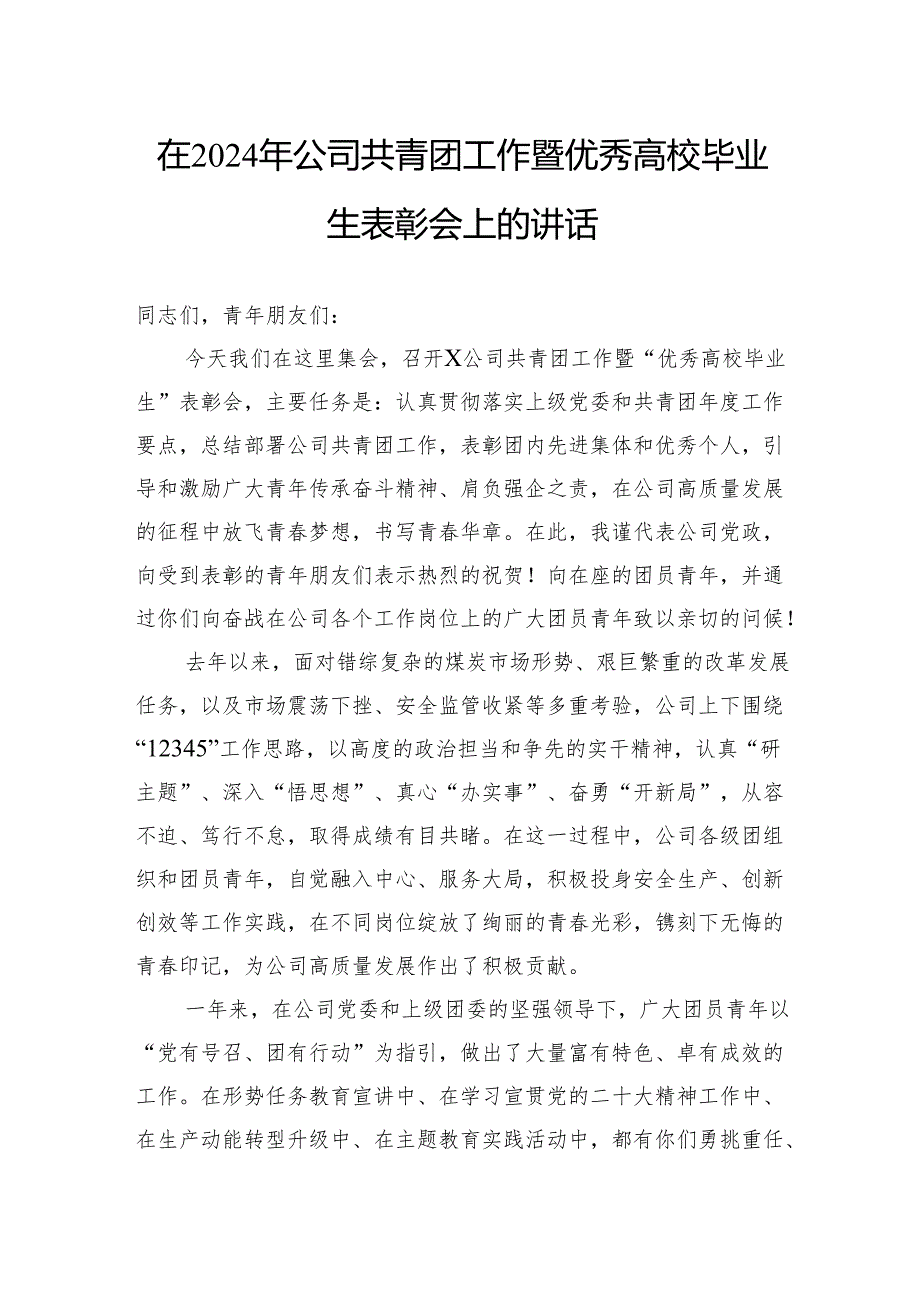 在2024年公司共青团工作暨优秀高校毕业生表彰会上的讲话

同志们，青年朋友们：

今天我们在这里集会，召开X公司共青团工作暨“优秀高校毕业生”表彰会，主要任务是：认真贯彻落实上级党委和共青团年度工作要点，总结部署公司共青团工作，表彰团内先进集体和优秀个人，引导和激励广大青年传承奋斗精神、肩负强企之责，在公司高质量发展的征程中放飞青春梦想，书写青春华章。在此，我谨代表公司党政，向受到表彰的青年朋友们表示热烈的祝贺！向在座的团员青年，并通过你们向奋战在公司各个工作岗位上的广大团员青年致以亲切的问候！

去年以来，面对错综复杂的煤炭市场形势、艰巨繁重的改革发展任务，以及市场震荡下挫、安全监管收紧等多重考验，公司上下围绕“12345”工作思路，以高度的政治担当和争先的实干精神，认真“研主题”、深入“悟思想”、真心“办实事”、奋勇“开新局”，从容不迫、笃行不怠，取得成绩有目共睹。在这一过程中，公司各级团组织和团员青年，自觉融入中心、服务大局，积极投身安全生产、创新创效等工作实践，在不同岗位绽放了绚丽的青春光彩，镌刻下无悔的青春印记，为公司高质量发展作出了积极贡献。

一年来，在公司党委和上级团委的坚强领导下，广大团员青年以“党有号召、团有行动”为指引，做出了大量富有特色、卓有成效的工作。在形势任务教育宣讲中、在学习宣贯党的二十大精神工作中、在生产动能转型升级中、在主题教育实践活动中，都有你们勇挑重任、